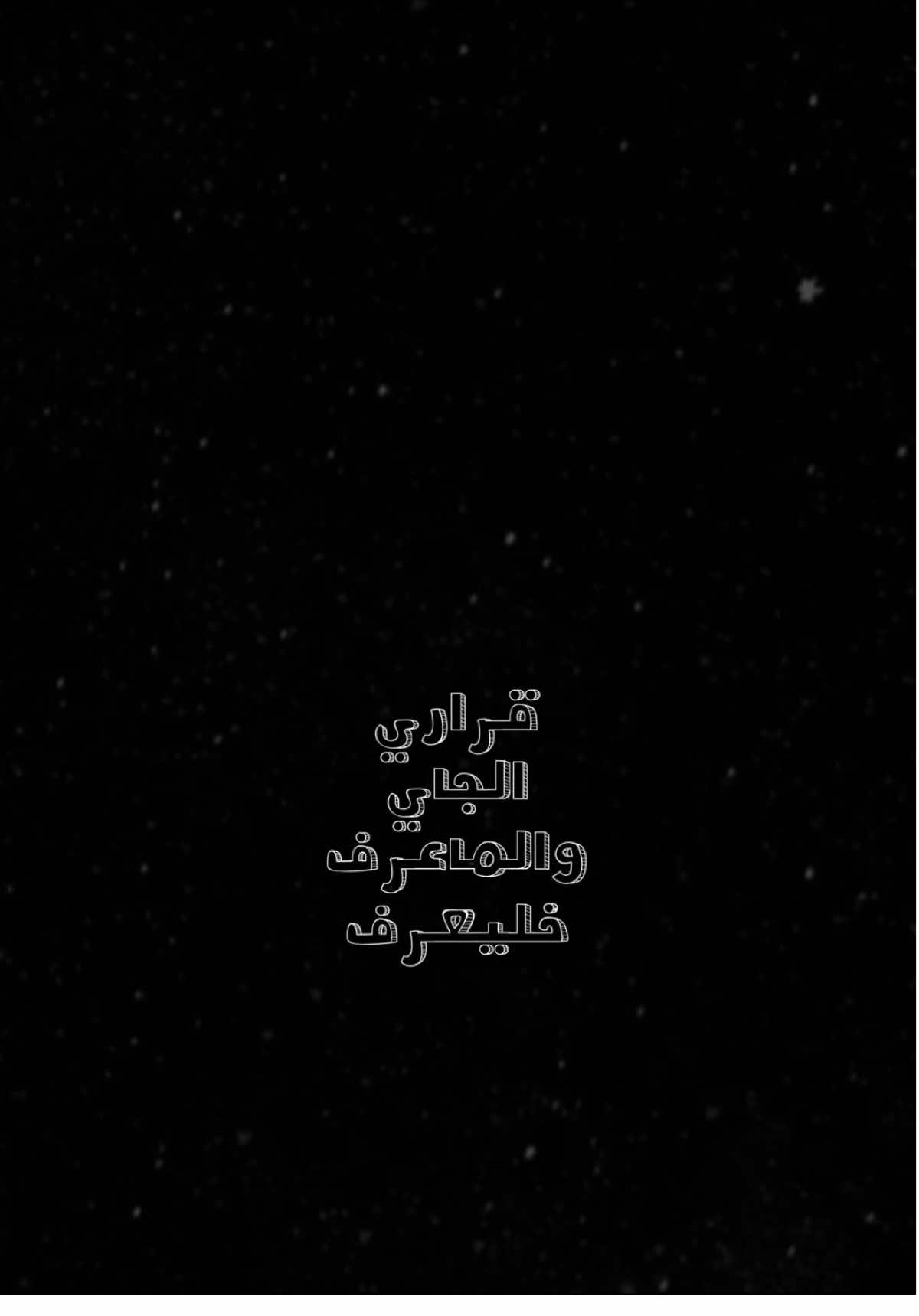 قراري
الجاي
والماعرف
خليعرف